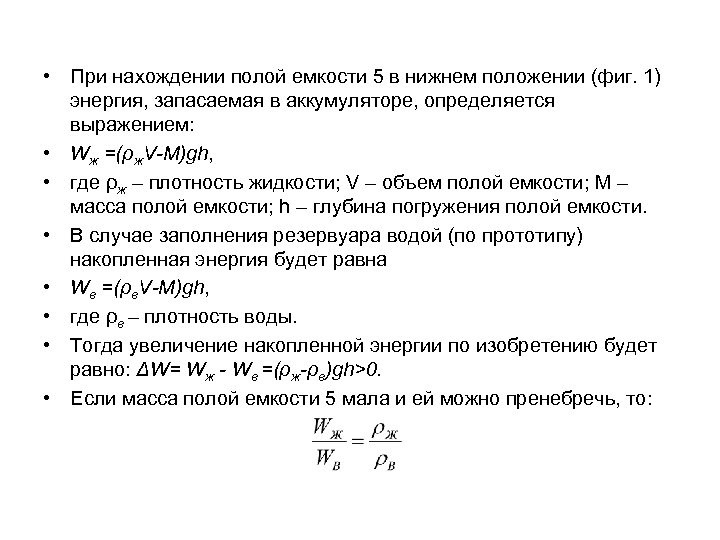 • При нахождении полой емкости 5 в нижнем положении (фиг. 1) энергия, запасаемая в аккумуляторе, определяется выражением:

• $W_ж = (\rho_ж V - M)gh$,

• где $\rho_ж$ – плотность жидкости; V – объем полой емкости; M – масса полой емкости; h – глубина погружения полой емкости.

• В случае заполнения резервуара водой (по прототипу) накопленная энергия будет равна

• $W_в = (\rho_в V - M)gh$,

• где $\rho_в$ – плотность воды.

• Тогда увеличение накопленной энергии по изобретению будет равно: $\Delta W = W_ж - W_в = (\rho_ж - \rho_в)gh > 0$.

• Если масса полой емкости 5 мала и ей можно пренебречь, то:

$\frac{W_ж}{W_в} = \frac{\rho_ж}{\rho_в}$